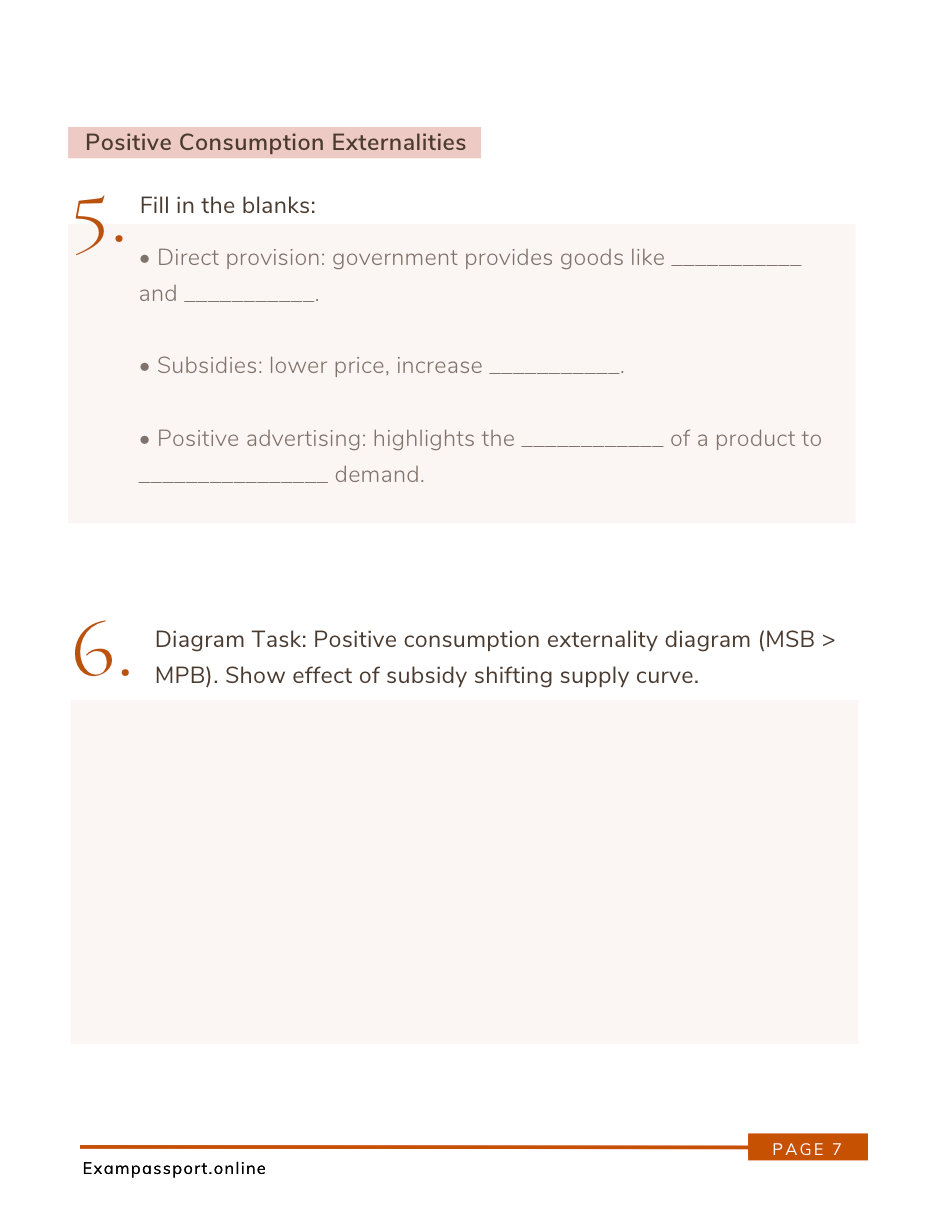 Positive Consumption Externalities

5. Fill in the blanks:

• Direct provision: government provides goods like ___________ and ___________.

• Subsidies: lower price, increase ___________.

• Positive advertising: highlights the ____________ of a product to ________________ demand.

6. Diagram Task: Positive consumption externality diagram (MSB > MPB). Show effect of subsidy shifting supply curve.

PAGE 7

Exampassport.online